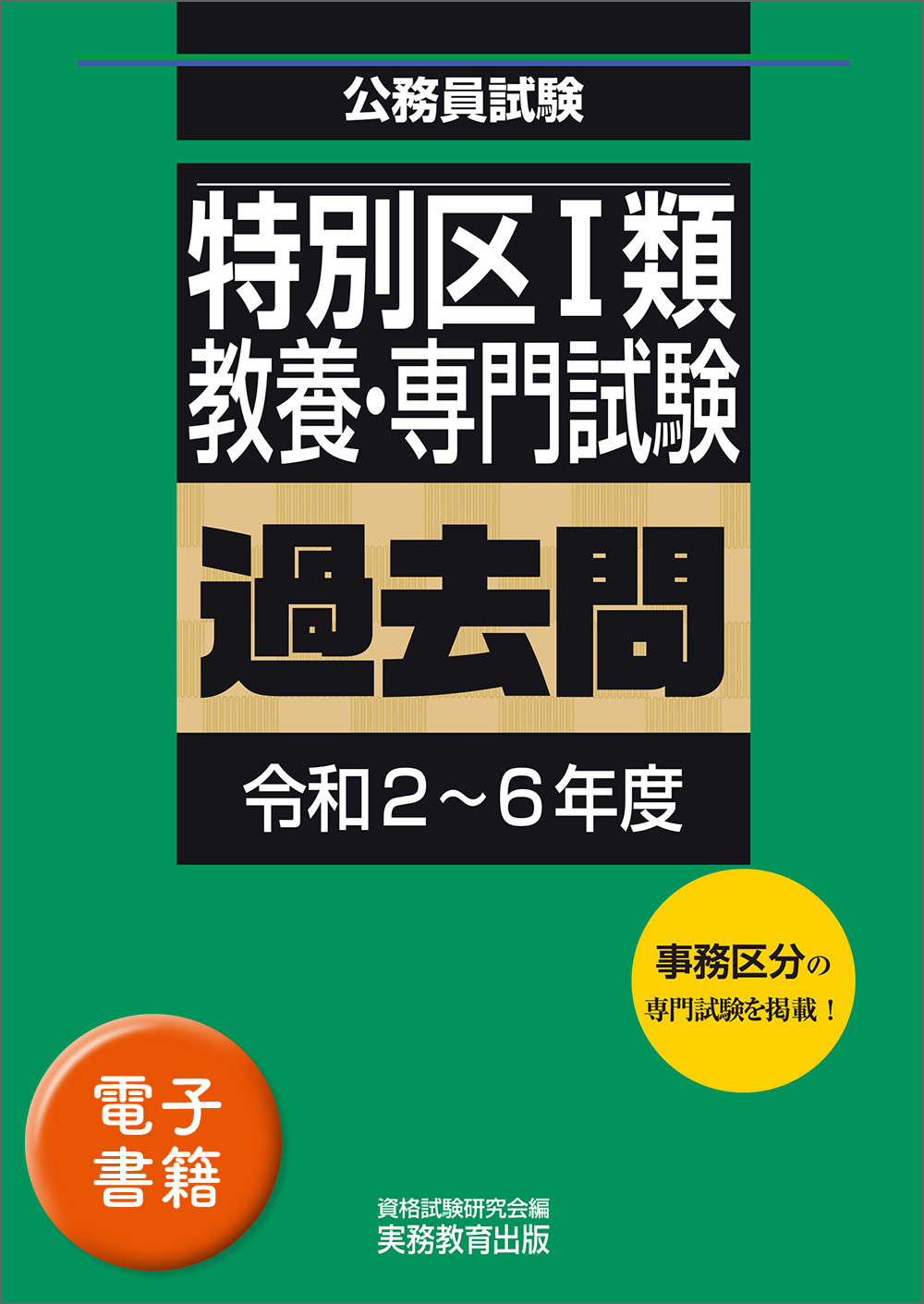 公務員試験

特別区Ⅰ類
教養・専門試験

過去問

令和２～６年度

事務区分の
専門試験を掲載！

電子
書籍

資格試験研究会編
実務教育出版